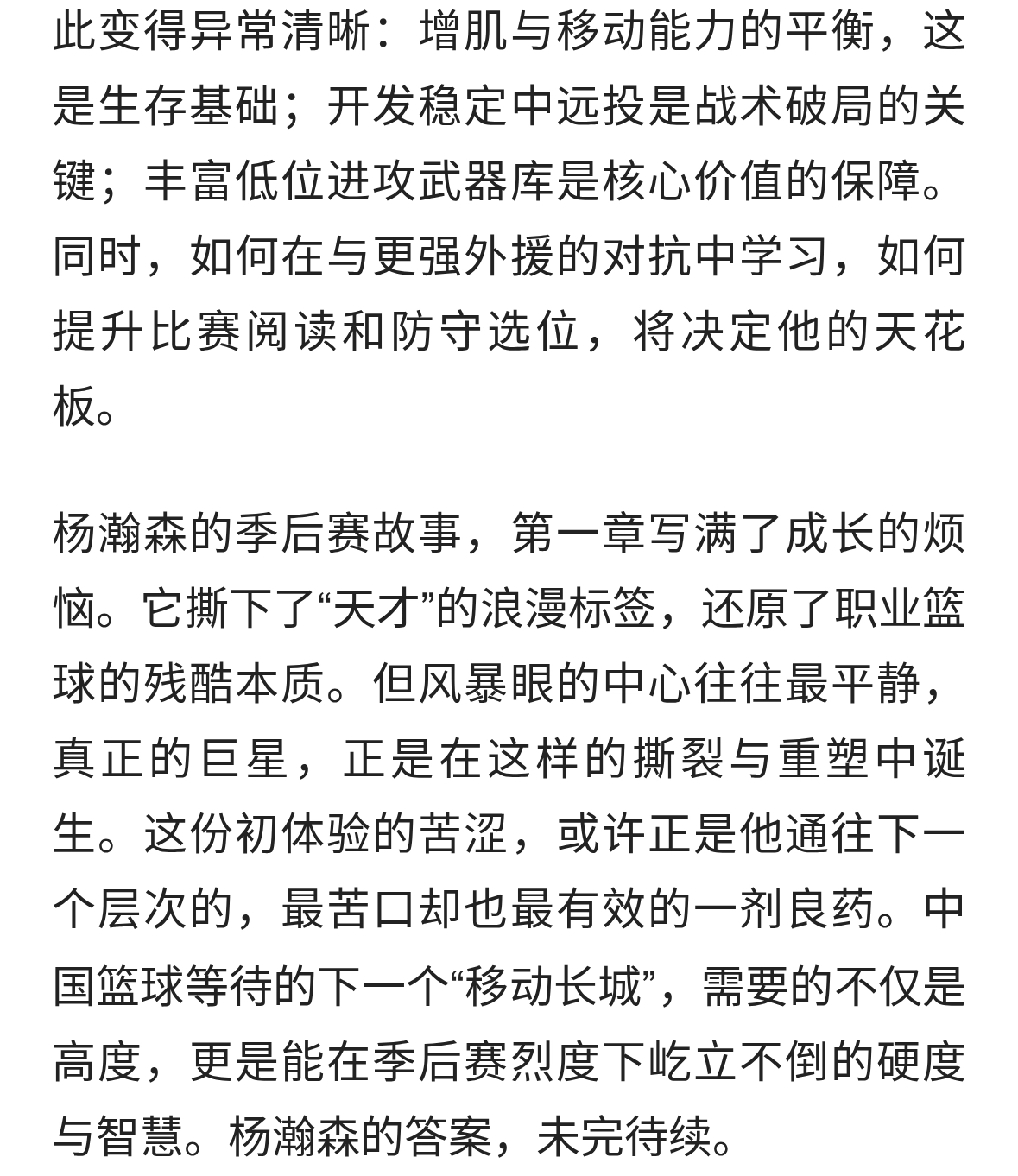 此变得异常清晰：增肌与移动能力的平衡，这是生存基础；开发稳定中远投是战术破局的关键；丰富低位进攻武器库是核心价值的保障。同时，如何在与更强外援的对抗中学习，如何提升比赛阅读和防守选位，将决定他的天花板。

杨瀚森的季后赛故事，第一章写满了成长的烦恼。它撕下了“天才”的浪漫标签，还原了职业篮球的残酷本质。但风暴眼的中心往往最平静，真正的巨星，正是在这样的撕裂与重塑中诞生。这份初体验的苦涩，或许正是他通往下一个层次的，最苦口却也最有效的一剂良药。中国篮球等待的下一个“移动长城”，需要的不仅是高度，更是能在季后赛烈度下屹立不倒的硬度与智慧。杨瀚森的答案，未完待续。